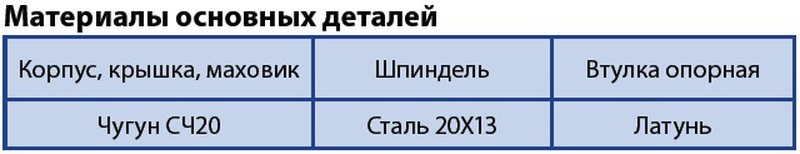 Материалы основных деталей

| Корпус, крышка, маховик | Шпиндель | Втулка опорная |
|---|---|---|
| Чугун СЧ20 | Сталь 20Х13 | Латунь |